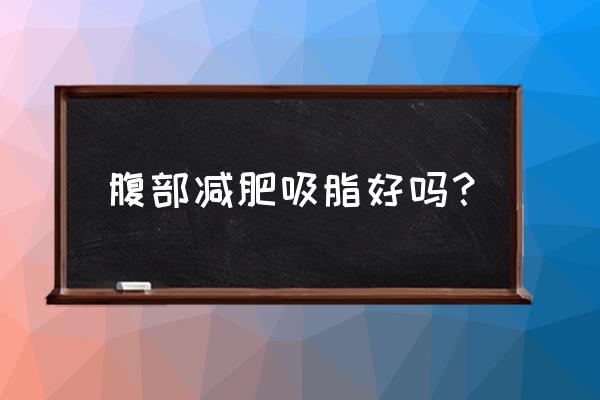 腹部减肥吸脂好吗？